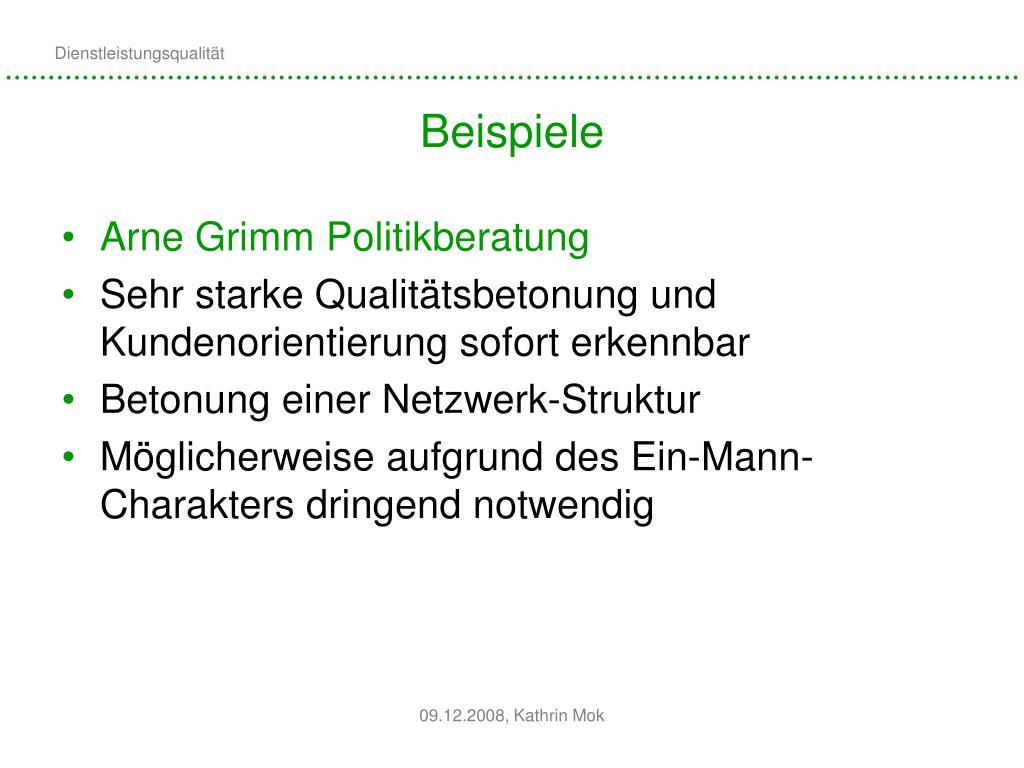 Dienstleistungsqualität

Beispiele

• Arne Grimm Politikberatung
• Sehr starke Qualitätsbetonung und Kundenorientierung sofort erkennbar
• Betonung einer Netzwerk-Struktur
• Möglicherweise aufgrund des Ein-Mann-Charakters dringend notwendig

09.12.2008, Kathrin Mok